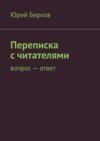 Юрий Берков

Переписка с читателями

вопрос — ответ